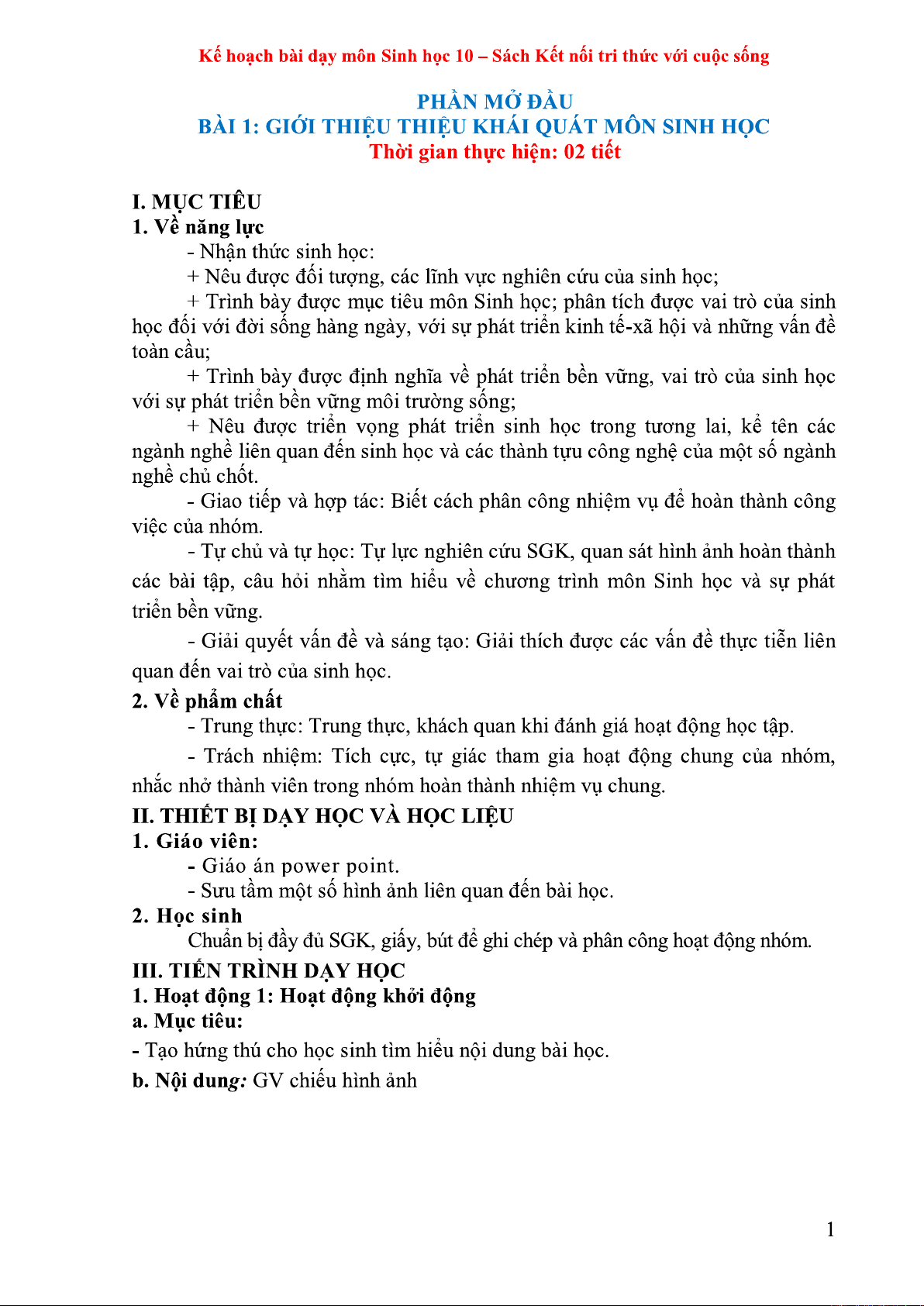 Kế hoạch bài dạy môn Sinh học 10 – Sách Kết nối tri thức với cuộc sống

PHẦN MỞ ĐẦU
BÀI 1: GIỚI THIỆU THIỆU KHÁI QUÁT MÔN SINH HỌC
Thời gian thực hiện: 02 tiết

I. MỤC TIÊU
1. Về năng lực
- Nhận thức sinh học:
+ Nêu được đối tượng, các lĩnh vực nghiên cứu của sinh học;
+ Trình bày được mục tiêu môn Sinh học; phân tích được vai trò của sinh học đối với đời sống hàng ngày, với sự phát triển kinh tế-xã hội và những vấn đề toàn cầu;
+ Trình bày được định nghĩa về phát triển bền vững, vai trò của sinh học với sự phát triển bền vững môi trường sống;
+ Nêu được triển vọng phát triển sinh học trong tương lai, kể tên các ngành nghề liên quan đến sinh học và các thành tựu công nghệ của một số ngành nghề chủ chốt.
- Giao tiếp và hợp tác: Biết cách phân công nhiệm vụ để hoàn thành công việc của nhóm.
- Tự chủ và tự học: Tự lực nghiên cứu SGK, quan sát hình ảnh hoàn thành các bài tập, câu hỏi nhằm tìm hiểu về chương trình môn Sinh học và sự phát triển bền vững.
- Giải quyết vấn đề và sáng tạo: Giải thích được các vấn đề thực tiễn liên quan đến vai trò của sinh học.
2. Về phẩm chất
- Trung thực: Trung thực, khách quan khi đánh giá hoạt động học tập.
- Trách nhiệm: Tích cực, tự giác tham gia hoạt động chung của nhóm, nhắc nhở thành viên trong nhóm hoàn thành nhiệm vụ chung.
II. THIẾT BỊ DẠY HỌC VÀ HỌC LIỆU
1. Giáo viên:
- Giáo án power point.
- Sưu tầm một số hình ảnh liên quan đến bài học.
2. Học sinh
Chuẩn bị đầy đủ SGK, giấy, bút để ghi chép và phân công hoạt động nhóm.
III. TIẾN TRÌNH DẠY HỌC
1. Hoạt động 1: Hoạt động khởi động
a. Mục tiêu:
- Tạo hứng thú cho học sinh tìm hiểu nội dung bài học.
b. Nội dung: GV chiếu hình ảnh

1